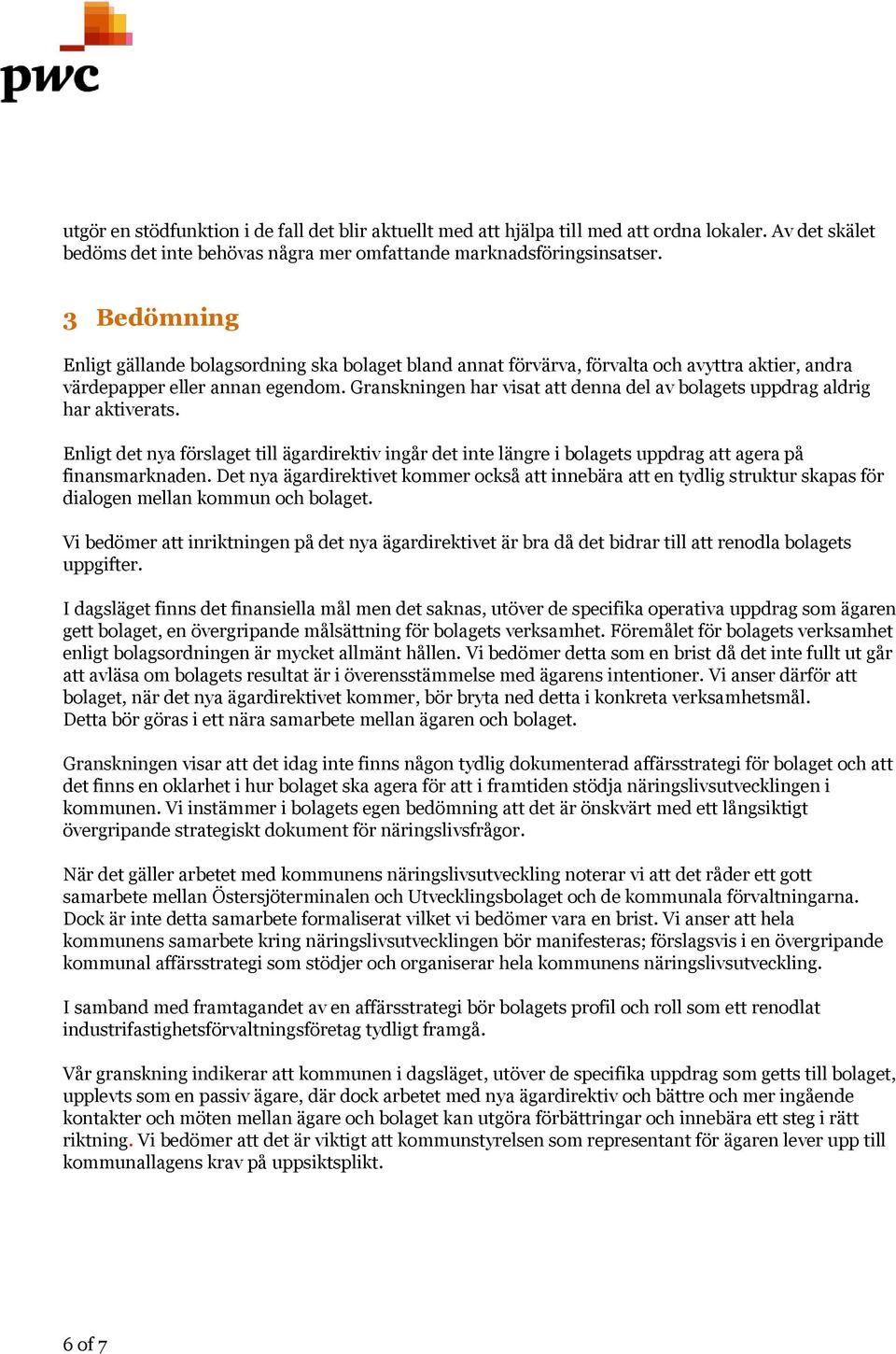 pwc

utgör en stödfunktion i de fall det blir aktuellt med att hjälpa till med att ordna lokaler. Av det skälet bedöms det inte behövas några mer omfattande marknadsföringsinsatser.

3 Bedömning

Enligt gällande bolagsordning ska bolaget bland annat förvärva, förvalta och avyttra aktier, andra värdepapper eller annan egendom. Granskningen har visat att denna del av bolagets uppdrag aldrig har aktiverats.

Enligt det nya förslaget till ägardirektiv ingår det inte längre i bolagets uppdrag att agera på finansmarknaden. Det nya ägardirektivet kommer också att innebära att en tydlig struktur skapas för dialogen mellan kommun och bolaget.

Vi bedömer att inriktningen på det nya ägardirektivet är bra då det bidrar till att renodla bolagets uppgifter.

I dagsläget finns det finansiella mål men det saknas, utöver de specifika operativa uppdrag som ägaren gett bolaget, en övergripande målsättning för bolagets verksamhet. Föremålet för bolagets verksamhet enligt bolagsordningen är mycket allmänt hållen. Vi bedömer detta som en brist då det inte fullt ut går att avläsa om bolagets resultat är i överensstämmelse med ägarens intentioner. Vi anser därför att bolaget, när det nya ägardirektivet kommer, bör bryta ned detta i konkreta verksamhetsmål. Detta bör göras i ett nära samarbete mellan ägaren och bolaget.

Granskningen visar att det idag inte finns någon tydlig dokumenterad affärsstrategi för bolaget och att det finns en oklarhet i hur bolaget ska agera för att i framtiden stödja näringslivsutvecklingen i kommunen. Vi instämmer i bolagets egen bedömning att det är önskvärt med ett långsiktigt övergripande strategiskt dokument för näringslivsfrågor.

När det gäller arbetet med kommunens näringslivsutveckling noterar vi att det råder ett gott samarbete mellan Östersjöterminalen och Utvecklingsbolaget och de kommunala förvaltningarna. Dock är inte detta samarbete formaliserat vilket vi bedömer vara en brist. Vi anser att hela kommunens samarbete kring näringslivsutvecklingen bör manifesteras; förslagsvis i en övergripande kommunal affärsstrategi som stödjer och organiserar hela kommunens näringslivsutveckling.

I samband med framtagandet av en affärsstrategi bör bolagets profil och roll som ett renodlat industrifastighetsförvaltningsföretag tydligt framgå.

Vår granskning indikerar att kommunen i dagsläget, utöver de specifika uppdrag som getts till bolaget, upplevts som en passiv ägare, där dock arbetet med nya ägardirektiv och bättre och mer ingående kontakter och möten mellan ägare och bolaget kan utgöra förbättringar och innebära ett steg i rätt riktning. Vi bedömer att det är viktigt att kommunstyrelsen som representant för ägaren lever upp till kommunallagens krav på uppsiktsplikt.

6 of 7